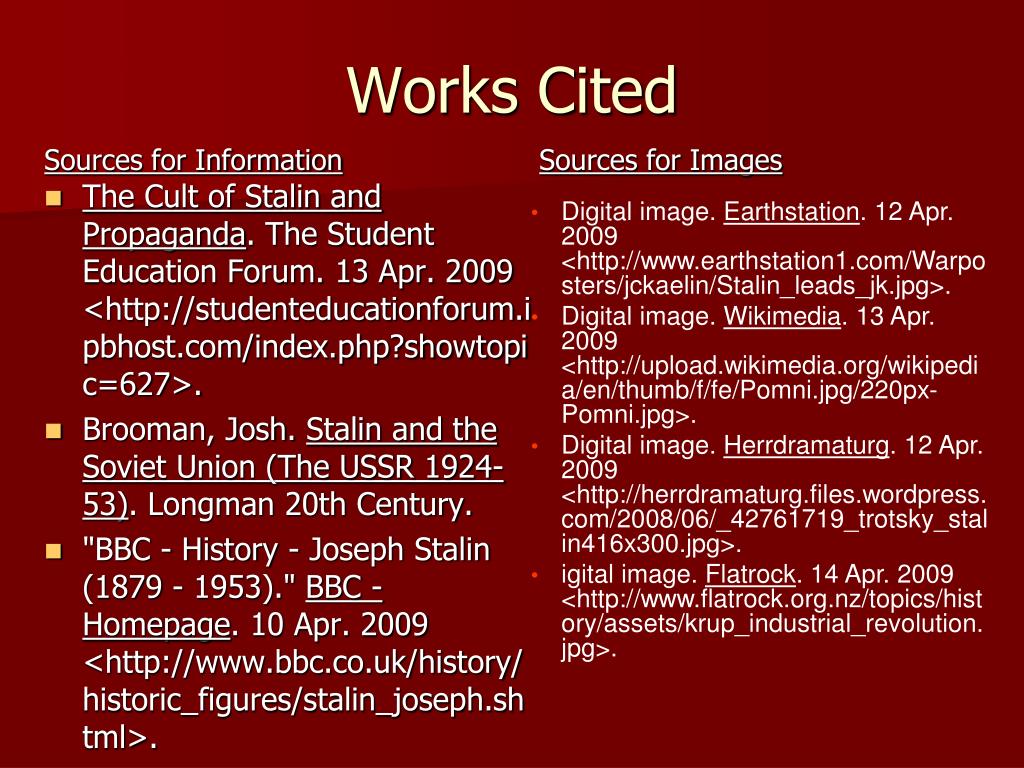 Works Cited

Sources for Information

• The Cult of Stalin and Propaganda. The Student Education Forum. 13 Apr. 2009 <http://studenteducationforum.ipbhost.com/index.php?showtopic=627>.

• Brooman, Josh. Stalin and the Soviet Union (The USSR 1924-53). Longman 20th Century.

• "BBC - History - Joseph Stalin (1879 - 1953)." BBC - Homepage. 10 Apr. 2009 <http://www.bbc.co.uk/history/historic_figures/stalin_joseph.shtml>.

Sources for Images

• Digital image. Earthstation. 12 Apr. 2009 <http://www.earthstation1.com/Warposters/jckaelin/Stalin_leads_jk.jpg>.

• Digital image. Wikimedia. 13 Apr. 2009 <http://upload.wikimedia.org/wikipedia/en/thumb/f/fe/Pomni.jpg/220px-Pomni.jpg>.

• Digital image. Herrdramaturg. 12 Apr. 2009 <http://herrdramaturg.files.wordpress.com/2008/06/_42761719_trotsky_stalin416x300.jpg>.

• igital image. Flatrock. 14 Apr. 2009 <http://www.flatrock.org.nz/topics/history/assets/krup_industrial_revolution.jpg>.